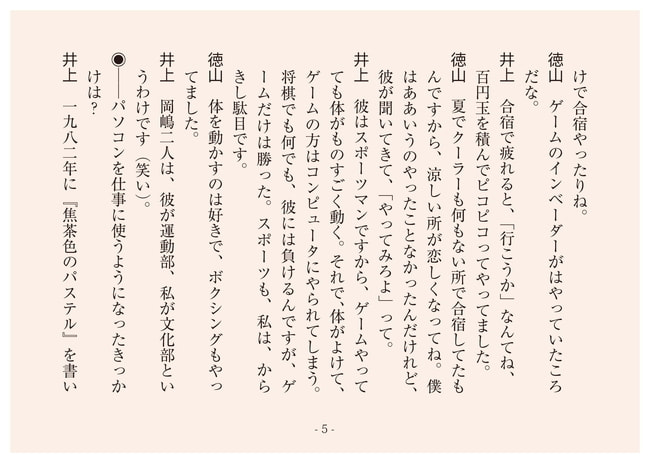 けで合宿やったりね。

徳山　ゲームのインベーダーがはやっていたころだな。

井上　合宿で疲れると、「行こうか」なんてね、百円玉を積んでピコピコってやってました。

徳山　夏でクーラーも何もない所で合宿してたもんですから、涼しい所が恋しくなってね。僕はああいうのやったことなかったんだけれど、彼が聞いてきて、「やってみろよ」って。

井上　彼はスポーツマンですから、ゲームやっても体がものすごく動く。それで、体がよけて、ゲームの方はコンピュータにやられてしまう。将棋でも何でも、彼には負けるんですが、ゲームだけは勝った。スポーツも、私は、からきし駄目です。

徳山　体を動かすのは好きで、ボクシングもやってました。

井上　岡嶋二人は、彼が運動部、私が文化部というわけです（笑い）。

◉――パソコンを仕事に使うようになったきっかけは？

井上　一九八二年に『焦茶色のパステル』を書い

- 5 -